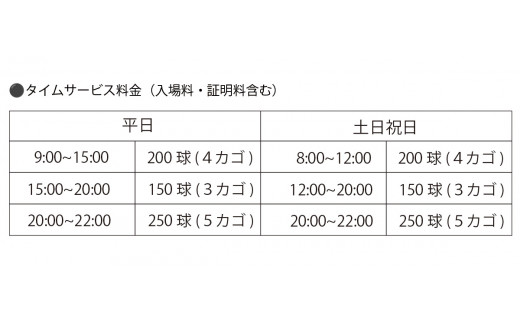 ●タイムサービス料金（入場料・証明料含む）

| 平日 | | 土日祝日 | |
|---|---|---|---|
| 9:00~15:00 | 200 球 ( 4 カゴ ) | 8:00~12:00 | 200 球 ( 4 カゴ ) |
| 15:00~20:00 | 150 球 ( 3 カゴ ) | 12:00~20:00 | 150 球 ( 3 カゴ ) |
| 20:00~22:00 | 250 球 ( 5 カゴ ) | 20:00~22:00 | 250 球 ( 5 カゴ ) |